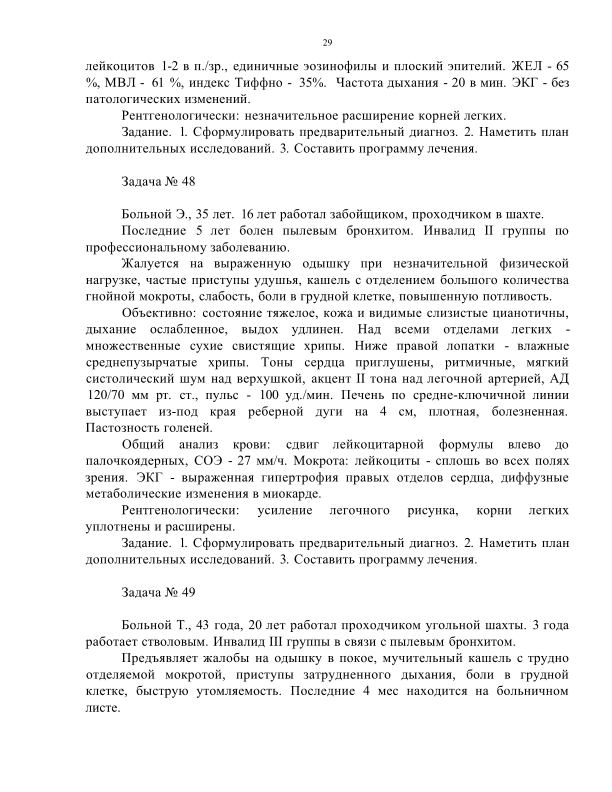 29

лейкоцитов 1-2 в п./зр., единичные эозинофилы и плоский эпителий. ЖЕЛ - 65 %, МВЛ - 61 %, индекс Тиффно - 35%. Частота дыхания - 20 в мин. ЭКГ - без патологических изменений.

Рентгенологически: незначительное расширение корней легких.

Задание. 1. Сформулировать предварительный диагноз. 2. Наметить план дополнительных исследований. 3. Составить программу лечения.

Задача № 48

Больной Э., 35 лет. 16 лет работал забойщиком, проходчиком в шахте.

Последние 5 лет болен пылевым бронхитом. Инвалид II группы по профессиональному заболеванию.

Жалуется на выраженную одышку при незначительной физической нагрузке, частые приступы удушья, кашель с отделением большого количества гнойной мокроты, слабость, боли в грудной клетке, повышенную потливость.

Объективно: состояние тяжелое, кожа и видимые слизистые цианотичны, дыхание ослабленное, выдох удлинен. Над всеми отделами легких - множественные сухие свистящие хрипы. Ниже правой лопатки - влажные среднепузырчатые хрипы. Тоны сердца приглушены, ритмичные, мягкий систолический шум над верхушкой, акцент II тона над легочной артерией, АД 120/70 мм рт. ст., пульс - 100 уд./мин. Печень по средне-ключичной линии выступает из-под края реберной дуги на 4 см, плотная, болезненная. Пастозность голеней.

Общий анализ крови: сдвиг лейкоцитарной формулы влево до палочкоядерных, СОЭ - 27 мм/ч. Мокрота: лейкоциты - сплошь во всех полях зрения. ЭКГ - выраженная гипертрофия правых отделов сердца, диффузные метаболические изменения в миокарде.

Рентгенологически: усиление легочного рисунка, корни легких уплотнены и расширены.

Задание. 1. Сформулировать предварительный диагноз. 2. Наметить план дополнительных исследований. 3. Составить программу лечения.

Задача № 49

Больной Т., 43 года, 20 лет работал проходчиком угольной шахты. 3 года работает стволовым. Инвалид III группы в связи с пылевым бронхитом.

Предъявляет жалобы на одышку в покое, мучительный кашель с трудно отделяемой мокротой, приступы затрудненного дыхания, боли в грудной клетке, быструю утомляемость. Последние 4 мес находится на больничном листе.